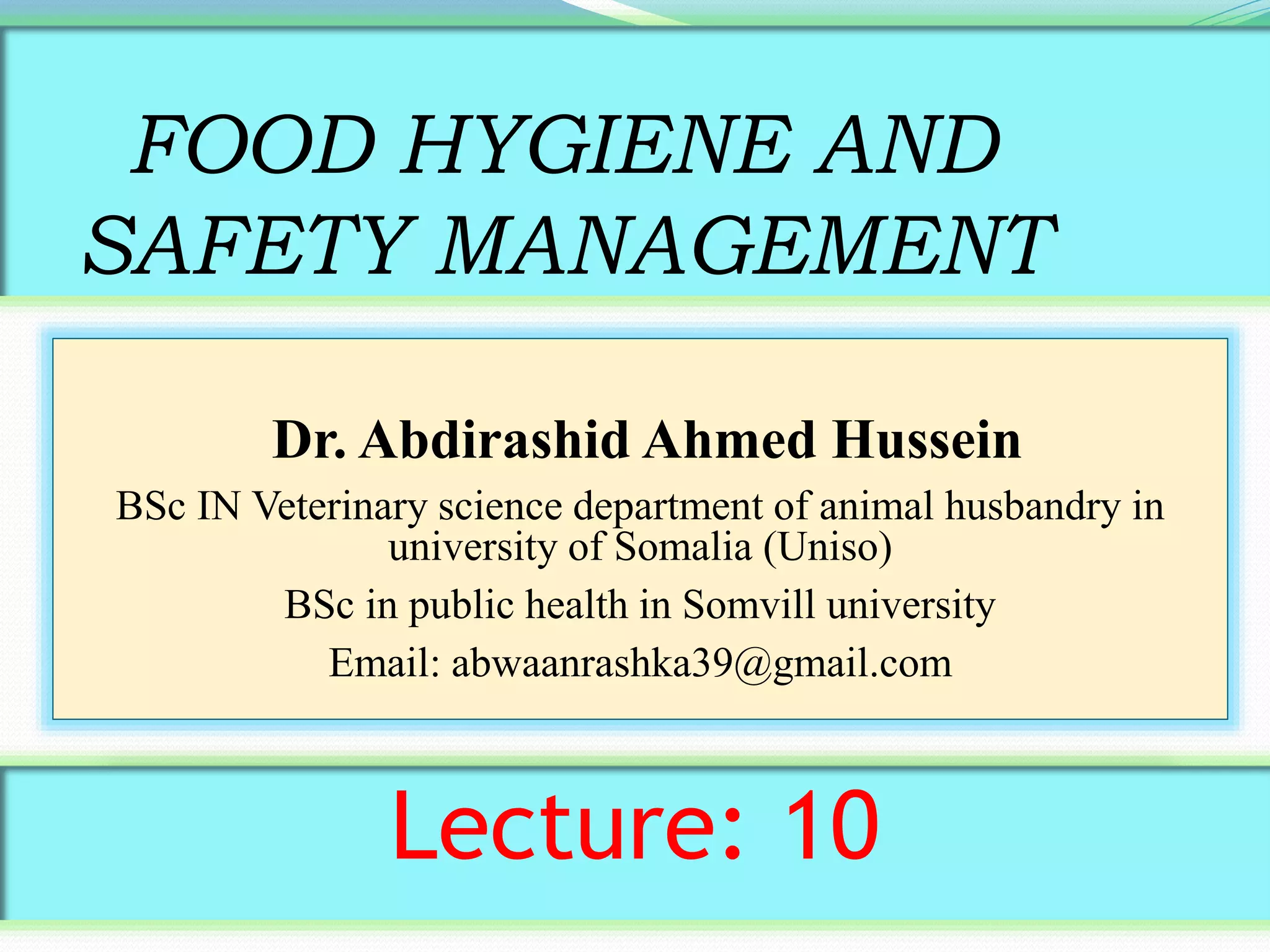 FOOD HYGIENE AND SAFETY MANAGEMENT

Dr. Abdirashid Ahmed Hussein

BSc IN Veterinary science department of animal husbandry in university of Somalia (Uniso)

BSc in public health in Somvill university

Email: abwaanrashka39@gmail.com

Lecture: 10